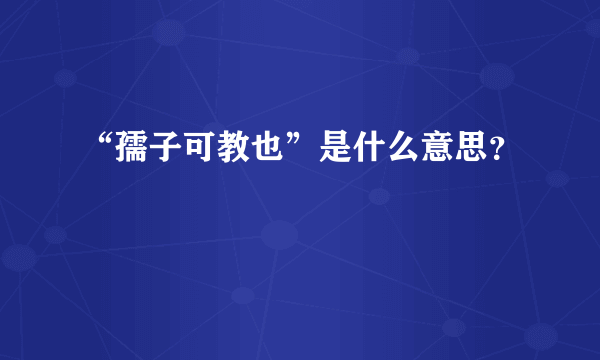 “孺子可教也”是什么意思？